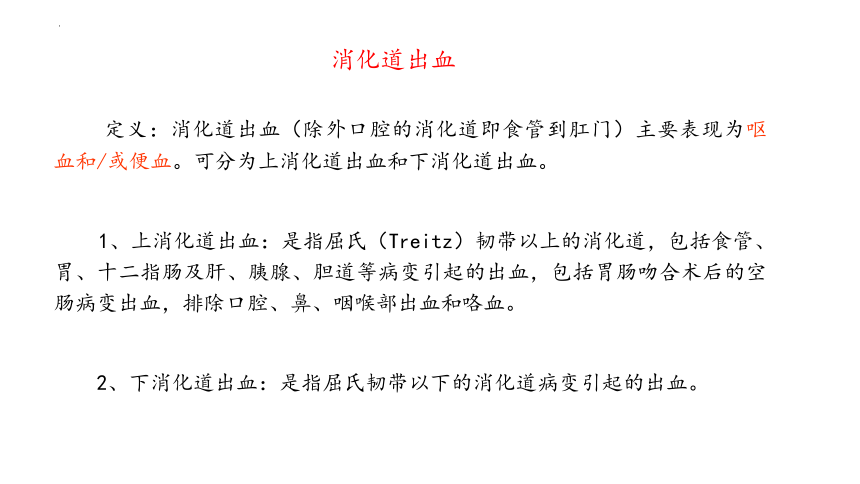 消化道出血

定义：消化道出血（除外口腔的消化道即食管到肛门）主要表现为呕血和/或便血。可分为上消化道出血和下消化道出血。

1、上消化道出血：是指屈氏（Treitz）韧带以上的消化道，包括食管、胃、十二指肠及肝、胰腺、胆道等病变引起的出血，包括胃肠吻合术后的空肠病变出血，排除口腔、鼻、咽喉部出血和咯血。

2、下消化道出血：是指屈氏韧带以下的消化道病变引起的出血。